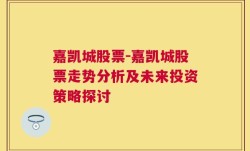 嘉凯城股票-嘉凯城股票走势分析及未来投资策略探讨